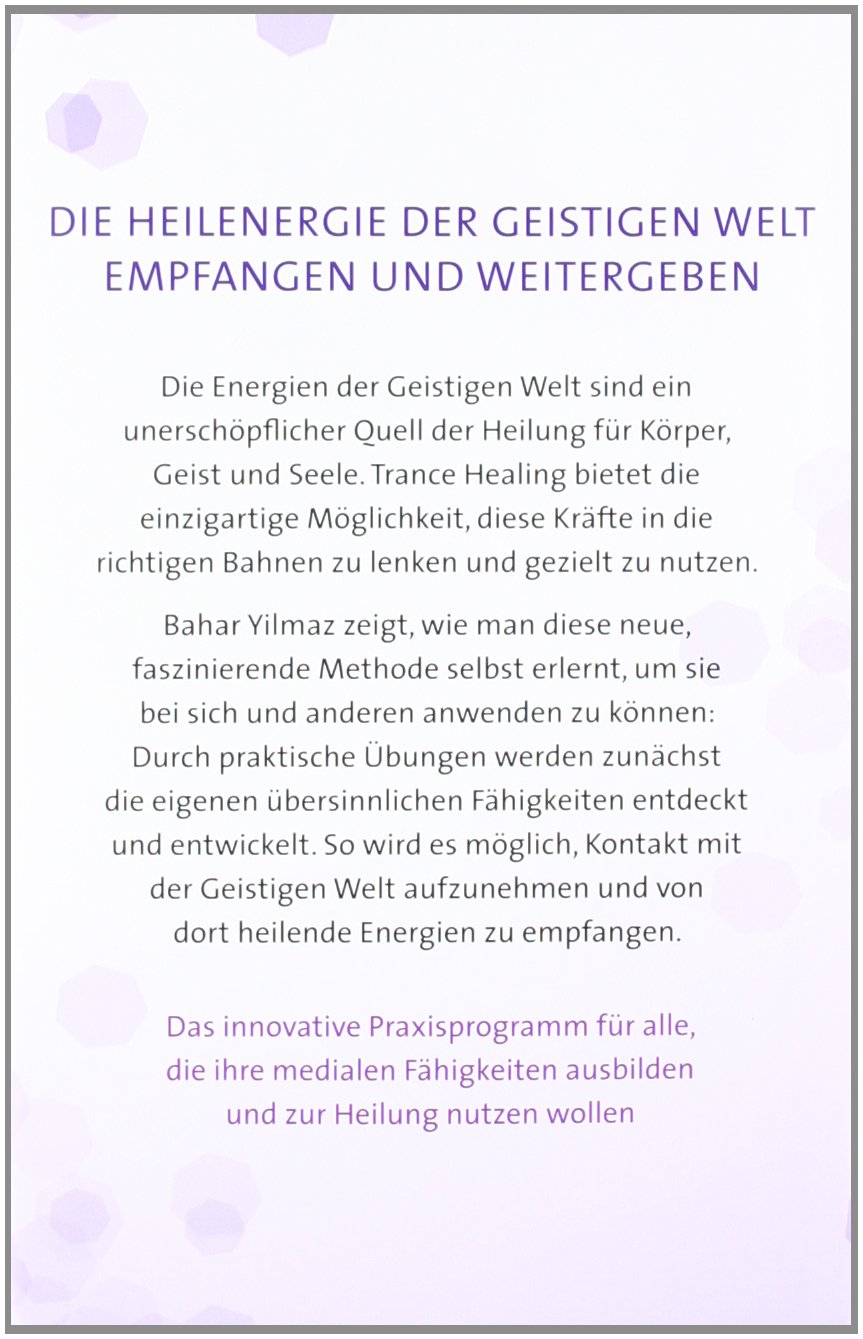 DIE HEILENERGIE DER GEISTIGEN WELT EMPFANGEN UND WEITERGEBEN

Die Energien der Geistigen Welt sind ein unerschöpflicher Quell der Heilung für Körper, Geist und Seele. Trance Healing bietet die einzigartige Möglichkeit, diese Kräfte in die richtigen Bahnen zu lenken und gezielt zu nutzen.

Bahar Yilmaz zeigt, wie man diese neue, faszinierende Methode selbst erlernt, um sie bei sich und anderen anwenden zu können: Durch praktische Übungen werden zunächst die eigenen übersinnlichen Fähigkeiten entdeckt und entwickelt. So wird es möglich, Kontakt mit der Geistigen Welt aufzunehmen und von dort heilende Energien zu empfangen.

Das innovative Praxisprogramm für alle, die ihre medialen Fähigkeiten ausbilden und zur Heilung nutzen wollen